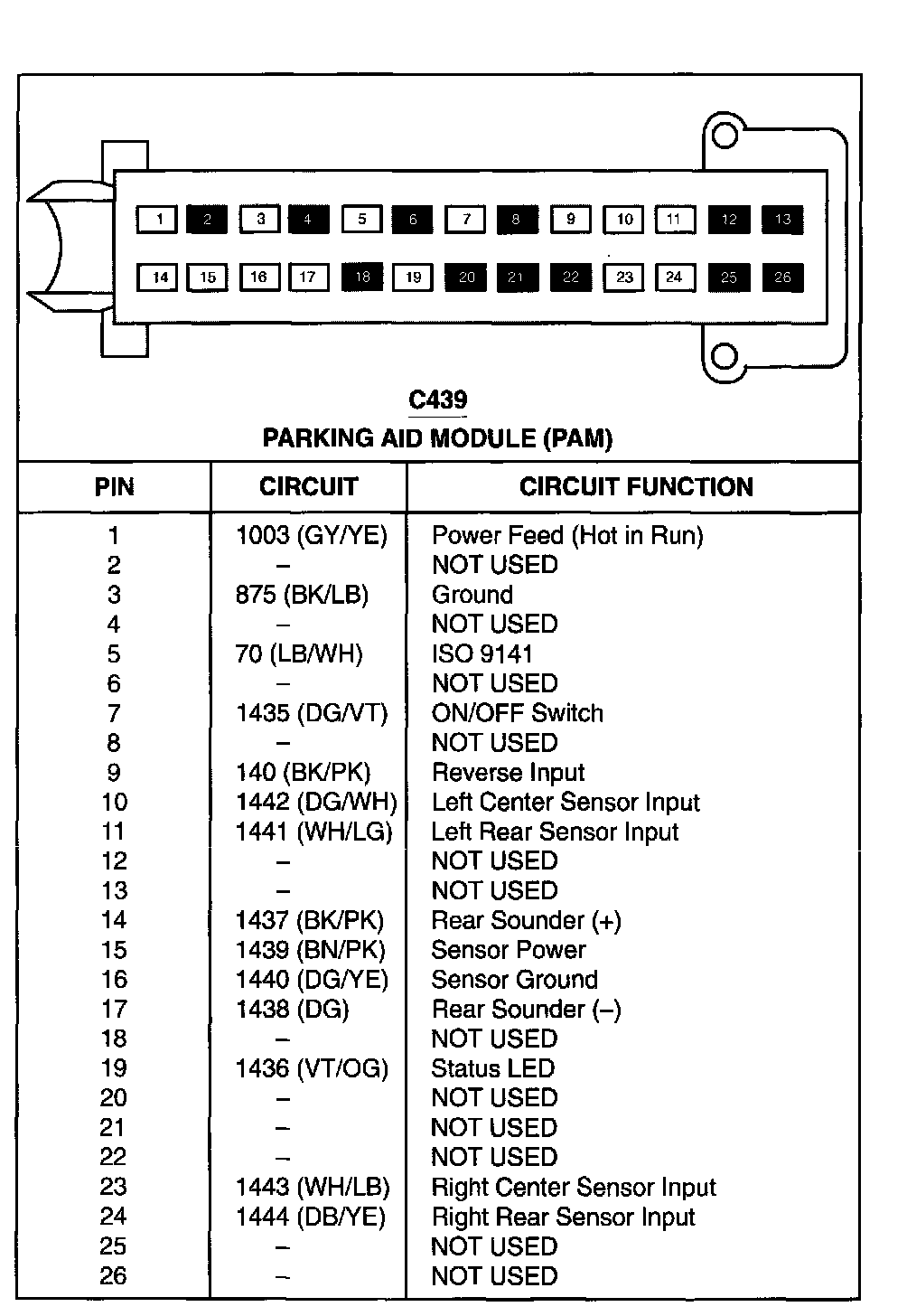 1 2 3 4 5 6 7 8 9 10 11 12 13
14 15 16 17 18 19 20 21 22 23 24 25 26

C439
PARKING AID MODULE (PAM)

| PIN | CIRCUIT | CIRCUIT FUNCTION |
|---|---|---|
| 1 | 1003 (GY/YE) | Power Feed (Hot in Run) |
| 2 | – | NOT USED |
| 3 | 875 (BK/LB) | Ground |
| 4 | – | NOT USED |
| 5 | 70 (LB/WH) | ISO 9141 |
| 6 | – | NOT USED |
| 7 | 1435 (DG/VT) | ON/OFF Switch |
| 8 | – | NOT USED |
| 9 | 140 (BK/PK) | Reverse Input |
| 10 | 1442 (DG/WH) | Left Center Sensor Input |
| 11 | 1441 (WH/LG) | Left Rear Sensor Input |
| 12 | – | NOT USED |
| 13 | – | NOT USED |
| 14 | 1437 (BK/PK) | Rear Sounder (+) |
| 15 | 1439 (BN/PK) | Sensor Power |
| 16 | 1440 (DG/YE) | Sensor Ground |
| 17 | 1438 (DG) | Rear Sounder (–) |
| 18 | – | NOT USED |
| 19 | 1436 (VT/OG) | Status LED |
| 20 | – | NOT USED |
| 21 | – | NOT USED |
| 22 | – | NOT USED |
| 23 | 1443 (WH/LB) | Right Center Sensor Input |
| 24 | 1444 (DB/YE) | Right Rear Sensor Input |
| 25 | – | NOT USED |
| 26 | – | NOT USED |